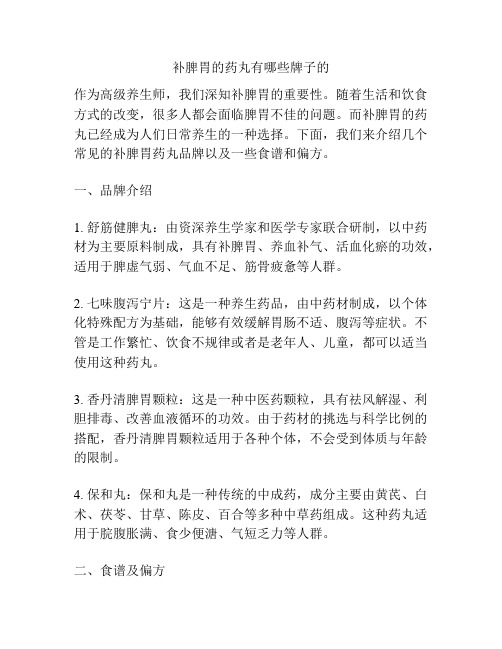 补脾胃的药丸有哪些牌子的

作为高级养生师，我们深知补脾胃的重要性。随着生活和饮食方式的改变，很多人都会面临脾胃不佳的问题。而补脾胃的药丸已经成为人们日常养生的一种选择。下面，我们来介绍几个常见的补脾胃药丸品牌以及一些食谱和偏方。

一、品牌介绍

1. 舒筋健脾丸：由资深养生学家和医学专家联合研制，以中药材为主要原料制成，具有补脾胃、养血补气、活血化瘀的功效，适用于脾虚气弱、气血不足、筋骨疲惫等人群。

2. 七味腹泻宁片：这是一种养生药品，由中药材制成，以个体化特殊配方为基础，能够有效缓解胃肠不适、腹泻等症状。不管是工作繁忙、饮食不规律或者是老年人、儿童，都可以适当使用这种药丸。

3. 香丹清脾胃颗粒：这是一种中医药颗粒，具有祛风解湿、利胆排毒、改善血液循环的功效。由于药材的挑选与科学比例的搭配，香丹清脾胃颗粒适用于各种个体，不会受到体质与年龄的限制。

4. 保和丸：保和丸是一种传统的中成药，成分主要由黄芪、白术、茯苓、甘草、陈皮、百合等多种中草药组成。这种药丸适用于脘腹胀满、食少便溏、气短乏力等人群。

二、食谱及偏方